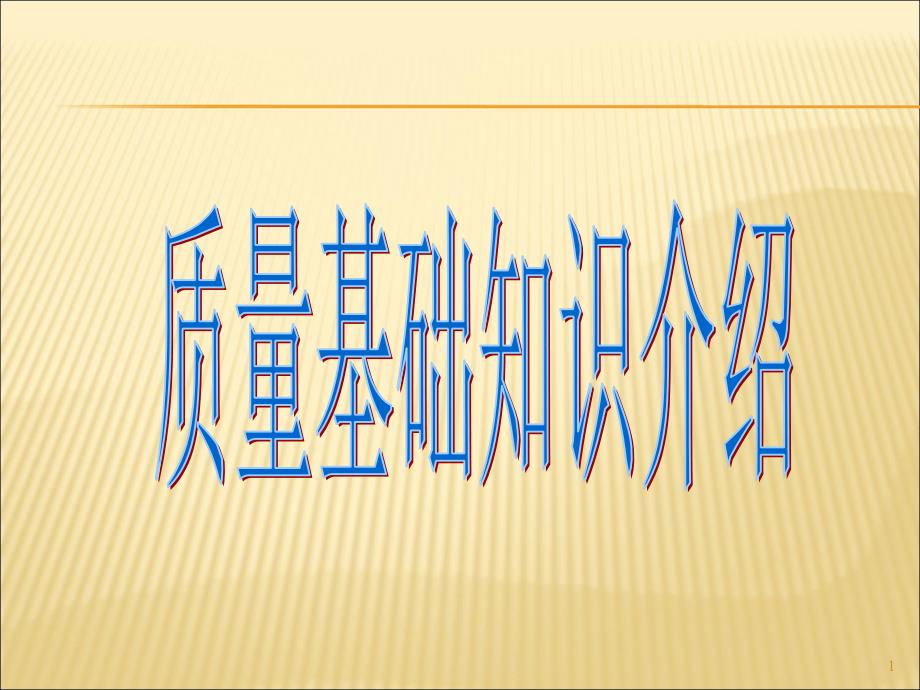 质量基础知识介绍

1